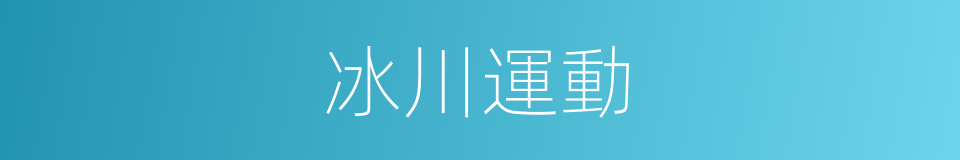 冰川運動